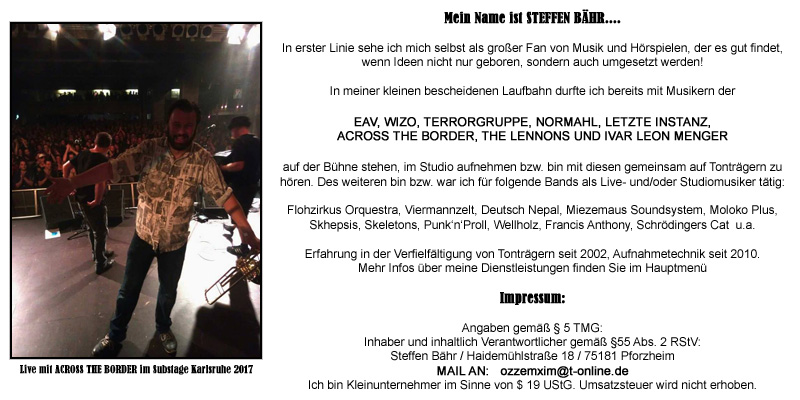 Live mit ACROSS THE BORDER im Substage Karlsruhe 2017

Mein Name ist STEFFEN BÄHR....

In erster Linie sehe ich mich selbst als großer Fan von Musik und Hörspielen, der es gut findet, wenn Ideen nicht nur geboren, sondern auch umgesetzt werden!

In meiner kleinen bescheidenen Laufbahn durfte ich bereits mit Musikern der

EAV, WIZO, TERRORGRUPPE, NORMAHL, LETZTE INSTANZ,
ACROSS THE BORDER, THE LENNONS UND IVAR LEON MENGER

auf der Bühne stehen, im Studio aufnehmen bzw. bin mit diesen gemeinsam auf Tonträgern zu hören. Des weiteren bin bzw. war ich für folgende Bands als Live- und/oder Studiomusiker tätig:

Flohzirkus Orquestra, Viermannzelt, Deutsch Nepal, Miezemaus Soundsystem, Moloko Plus, Skhepsis, Skeletons, Punk'n'Proll, Wellholz, Francis Anthony, Schrödingers Cat u.a.

Erfahrung in der Verfielfältigung von Tonträgern seit 2002, Aufnahmetechnik seit 2010.
Mehr Infos über meine Dienstleistungen finden Sie im Hauptmenü

Impressum:

Angaben gemäß § 5 TMG:
Inhaber und inhaltlich Verantwortlicher gemäß §55 Abs. 2 RStV:
Steffen Bähr / Haidemühlstraße 18 / 75181 Pforzheim
MAIL AN: ozzemxim@t-online.de
Ich bin Kleinunternehmer im Sinne von $ 19 UStG. Umsatzsteuer wird nicht erhoben.